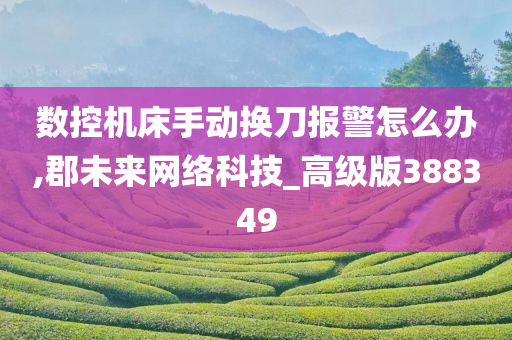 数控机床手动换刀报警怎么办,郡未来网络科技_高级版388349